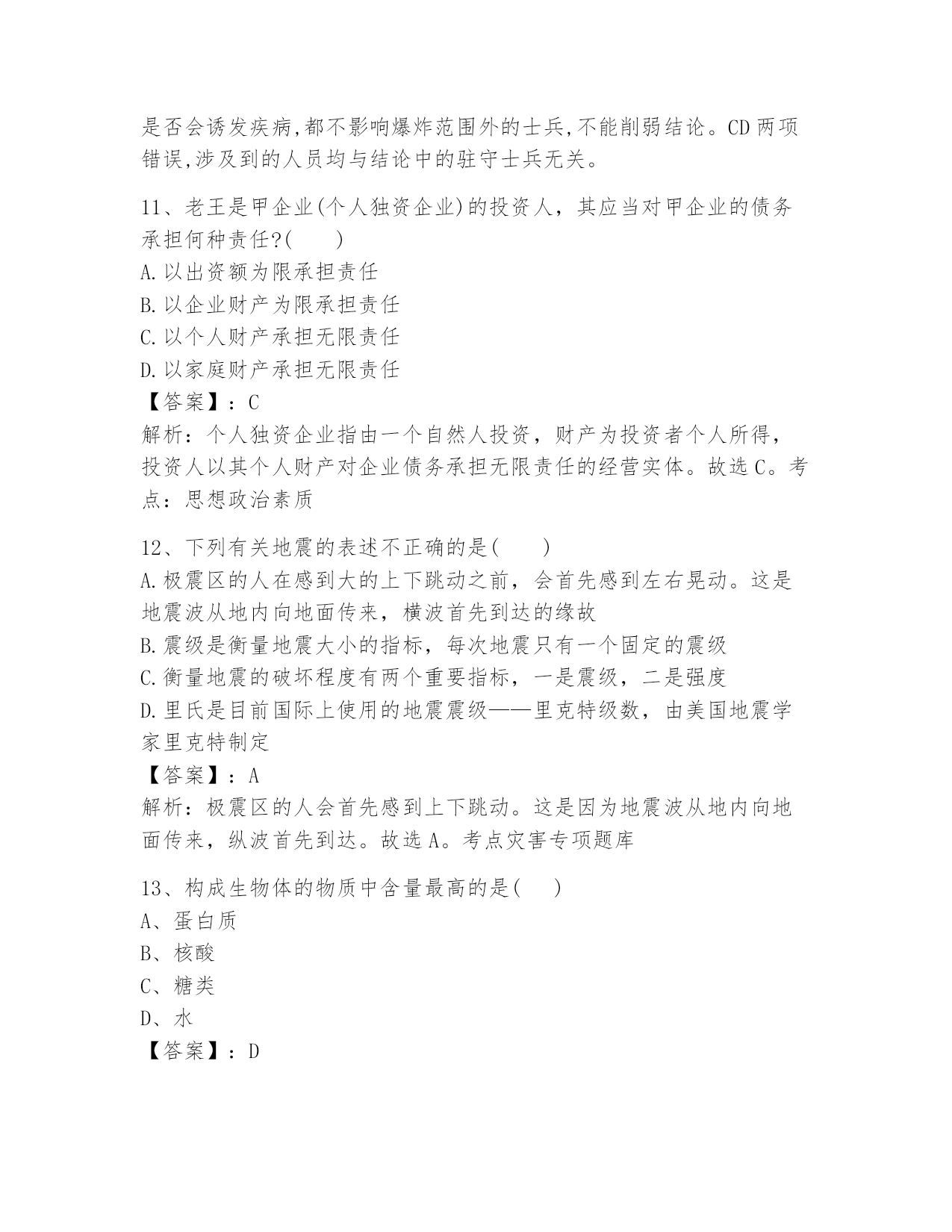 是否会诱发疾病,都不影响爆炸范围外的士兵,不能削弱结论。CD 两项错误,涉及到的人员均与结论中的驻守士兵无关。

11、老王是甲企业(个人独资企业)的投资人，其应当对甲企业的债务承担何种责任?(　　)
A.以出资额为限承担责任
B.以企业财产为限承担责任
C.以个人财产承担无限责任
D.以家庭财产承担无限责任
【答案】：C
解析：个人独资企业指由一个自然人投资，财产为投资者个人所得，投资人以其个人财产对企业债务承担无限责任的经营实体。故选 C。考点：思想政治素质

12、下列有关地震的表述不正确的是(　　)
A.极震区的人在感到大的上下跳动之前，会首先感到左右晃动。这是地震波从地内向地面传来，横波首先到达的缘故
B.震级是衡量地震大小的指标，每次地震只有一个固定的震级
C.衡量地震的破坏程度有两个重要指标，一是震级，二是强度
D.里氏是目前国际上使用的地震震级——里克特级数，由美国地震学家里克特制定
【答案】：A
解析：极震区的人会首先感到上下跳动。这是因为地震波从地内向地面传来，纵波首先到达。故选 A。考点灾害专项题库

13、构成生物体的物质中含量最高的是(　　)
A、蛋白质
B、核酸
C、糖类
D、水
【答案】：D